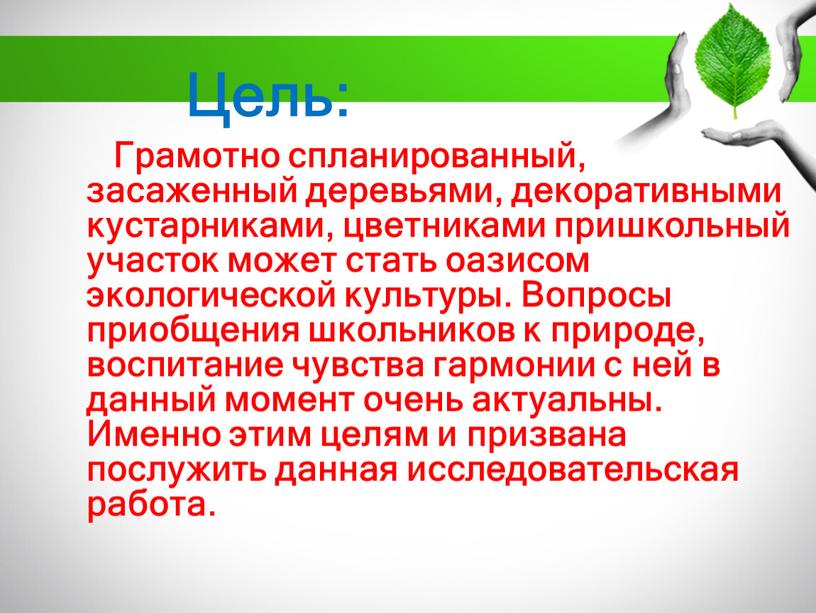 Цель:

Грамотно спланированный, засаженный деревьями, декоративными кустарниками, цветниками пришкольный участок может стать оазисом экологической культуры. Вопросы приобщения школьников к природе, воспитание чувства гармонии с ней в данный момент очень актуальны. Именно этим целям и призвана послужить данная исследовательская работа.